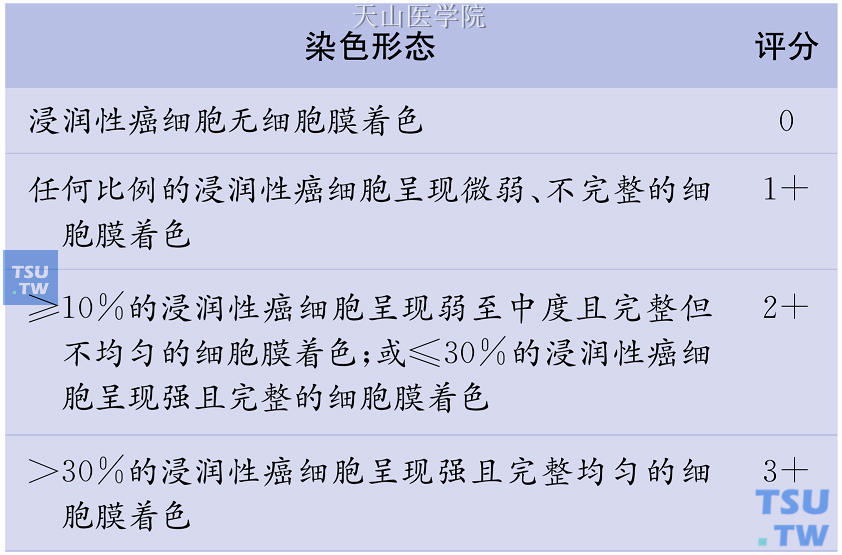 天山医学院

| 染色形态 | 评分 |
|---|---|
| 浸润性癌细胞无细胞膜着色 | 0 |
| 任何比例的浸润性癌细胞呈现微弱、不完整的细胞膜着色 | 1+ |
| ≥10%的浸润性癌细胞呈现弱至中度且完整但不均匀的细胞膜着色；或≤30%的浸润性癌细胞呈现强且完整的细胞膜着色 | 2+ |
| >30%的浸润性癌细胞呈现强且完整均匀的细胞膜着色 | 3+ |

TSU.TW

TSU.TW